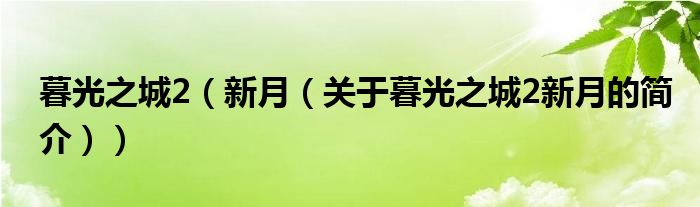 暮光之城2（新月（关于暮光之城2新月的简介））